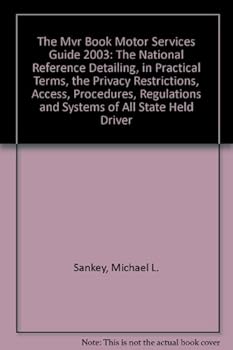 The Mvr Book Motor Services Guide 2003: The National Reference Detailing, in Practical Terms, the Privacy Restrictions, Access, Procedures, Regulations and Systems of All State Held Driver

Sankey, Michael L.

Note: This is not the actual book cover